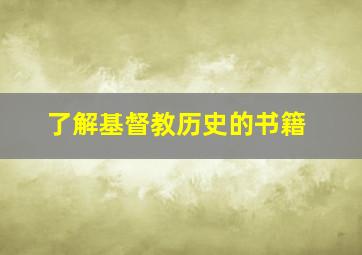 了解基督教历史的书籍